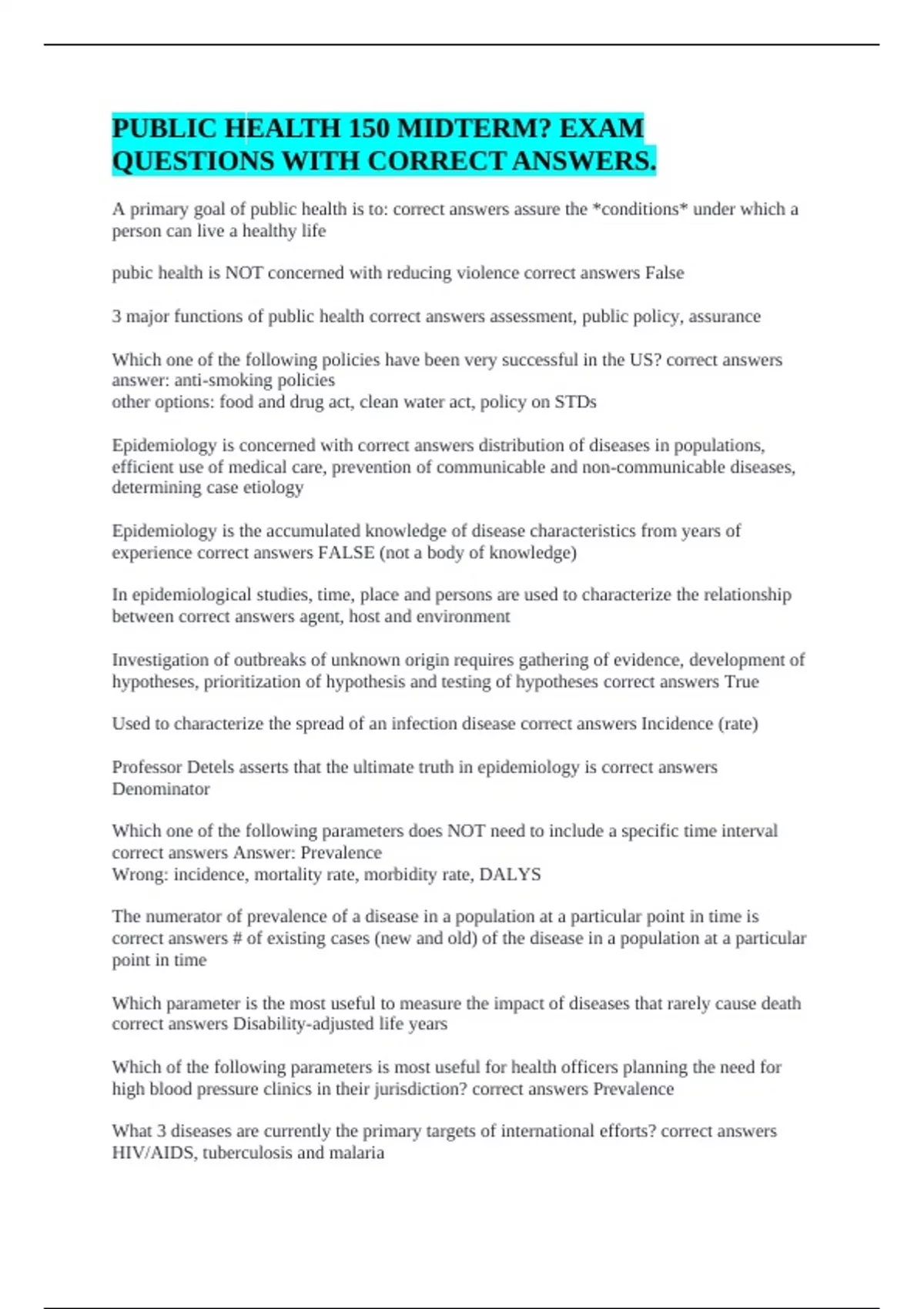 PUBLIC HEALTH 150 MIDTERM? EXAM QUESTIONS WITH CORRECT ANSWERS.

A primary goal of public health is to: correct answers assure the *conditions* under which a person can live a healthy life

pubic health is NOT concerned with reducing violence correct answers False

3 major functions of public health correct answers assessment, public policy, assurance

Which one of the following policies have been very successful in the US? correct answers answer: anti-smoking policies
other options: food and drug act, clean water act, policy on STDs

Epidemiology is concerned with correct answers distribution of diseases in populations, efficient use of medical care, prevention of communicable and non-communicable diseases, determining case etiology

Epidemiology is the accumulated knowledge of disease characteristics from years of experience correct answers FALSE (not a body of knowledge)

In epidemiological studies, time, place and persons are used to characterize the relationship between correct answers agent, host and environment

Investigation of outbreaks of unknown origin requires gathering of evidence, development of hypotheses, prioritization of hypothesis and testing of hypotheses correct answers True

Used to characterize the spread of an infection disease correct answers Incidence (rate)

Professor Detels asserts that the ultimate truth in epidemiology is correct answers Denominator

Which one of the following parameters does NOT need to include a specific time interval correct answers Answer: Prevalence
Wrong: incidence, mortality rate, morbidity rate, DALYS

The numerator of prevalence of a disease in a population at a particular point in time is correct answers # of existing cases (new and old) of the disease in a population at a particular point in time

Which parameter is the most useful to measure the impact of diseases that rarely cause death correct answers Disability-adjusted life years

Which of the following parameters is most useful for health officers planning the need for high blood pressure clinics in their jurisdiction? correct answers Prevalence

What 3 diseases are currently the primary targets of international efforts? correct answers HIV/AIDS, tuberculosis and malaria